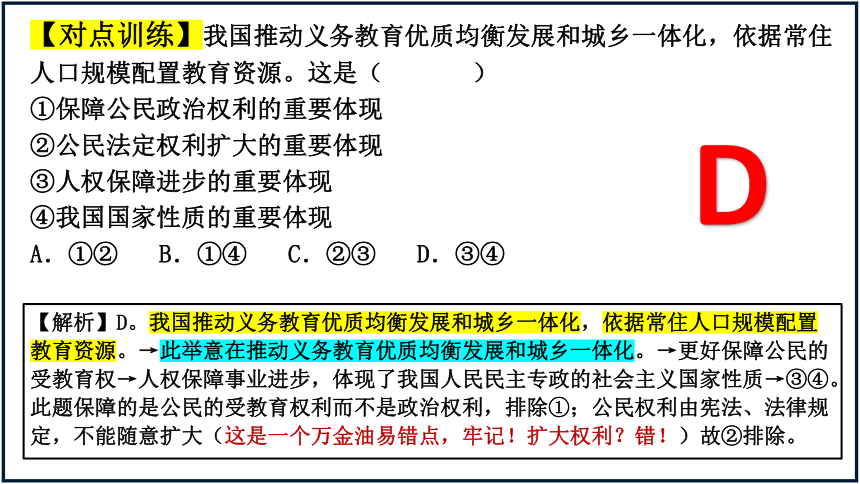 【对点训练】我国推动义务教育优质均衡发展和城乡一体化，依据常住人口规模配置教育资源。这是（　　　）
①保障公民政治权利的重要体现
②公民法定权利扩大的重要体现
③人权保障进步的重要体现
④我国国家性质的重要体现
A. ①②　B. ①④　C. ②③　D. ③④

D

【解析】D。我国推动义务教育优质均衡发展和城乡一体化，依据常住人口规模配置教育资源。→此举意在推动义务教育优质均衡发展和城乡一体化。→更好保障公民的受教育权→人权保障事业进步，体现了我国人民民主专政的社会主义国家性质→③④。此题保障的是公民的受教育权利而不是政治权利，排除①；公民权利由宪法、法律规定，不能随意扩大（这是一个万金油易错点，牢记！扩大权利？错！）故②排除。